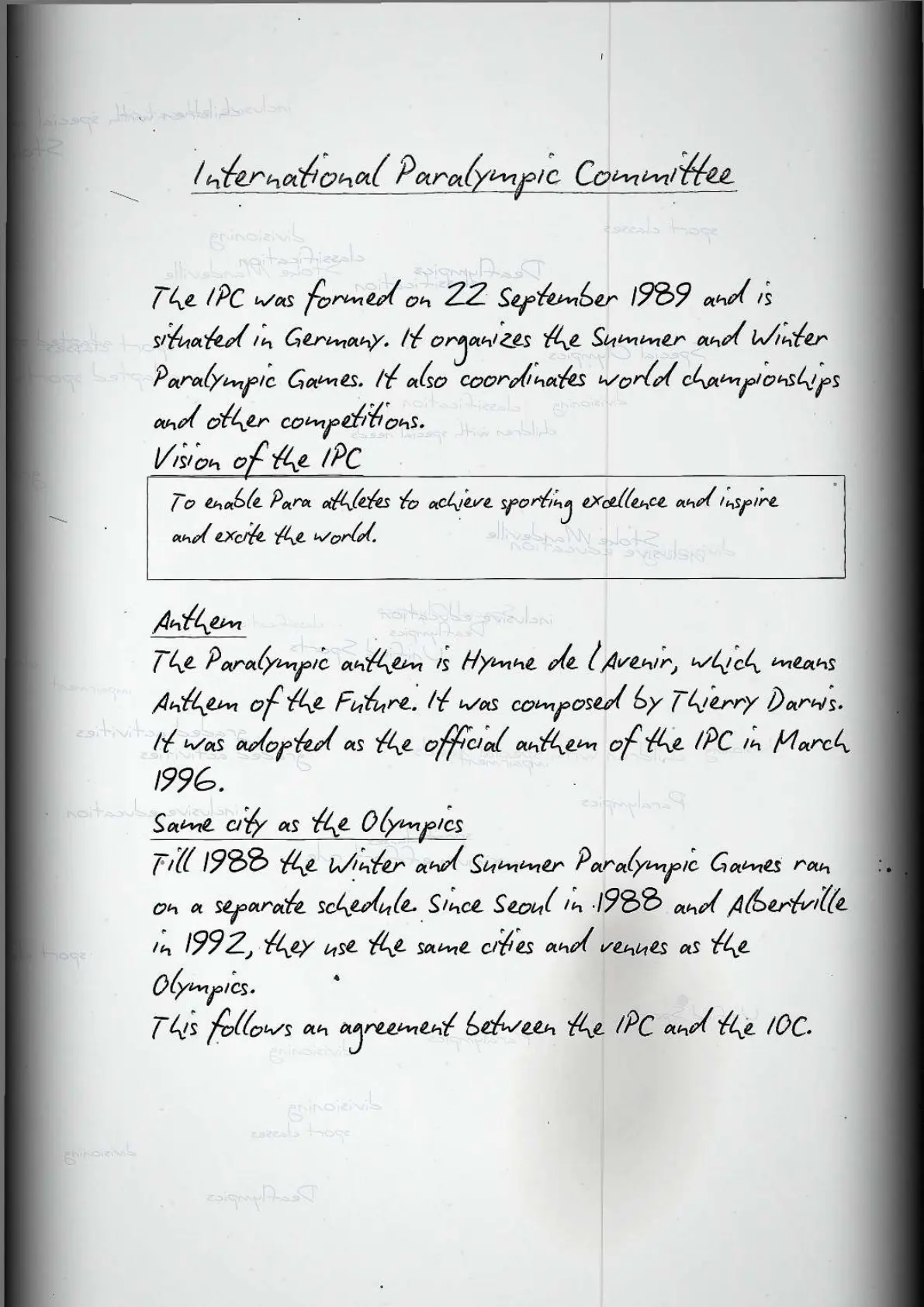 International Paralympic Committee

The IPC was formed on 22 September 1989 and is situated in Germany. It organizes the Summer and Winter Paralympic Games. It also coordinates world championships and other competitions.

Vision of the IPC

To enable Para athletes to achieve sporting excellence and inspire and excite the world.

Anthem

The Paralympic anthem is Hymne de l'Avenir, which means Anthem of the Future. It was composed by Thierry Darnis. It was adopted as the official anthem of the IPC in March 1996.

Same city as the Olympics

Till 1988 the Winter and Summer Paralympic Games ran on a separate schedule. Since Seoul in 1988 and Albertville in 1992, they use the same cities and venues as the Olympics.

This follows an agreement between the IPC and the IOC.